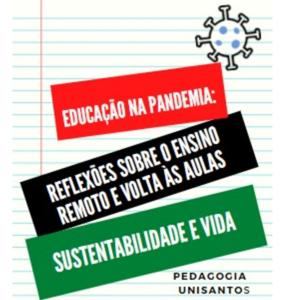 EDUCAÇÃO NA PANDEMIA:

REFLEXÕES SOBRE O ENSINO REMOTO E VOLTA ÀS AULAS

SUSTENTABILIDADE E VIDA

PEDAGOGIA
UNISANTOS